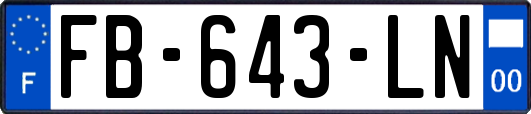 F

FB-643-LN

00